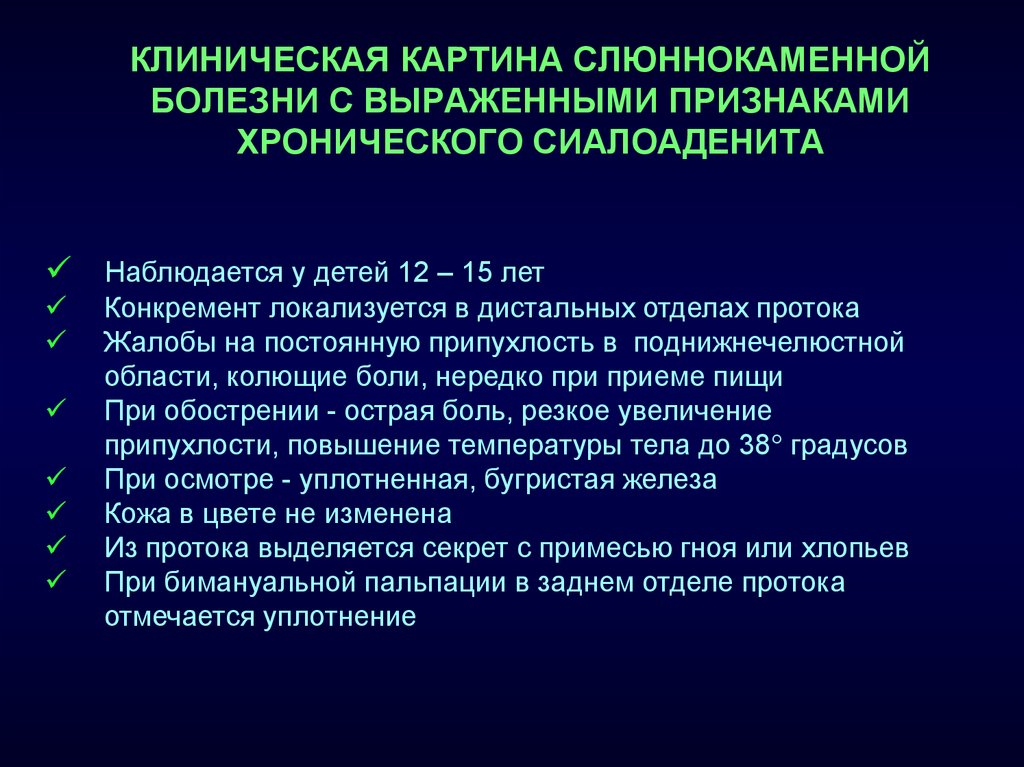 КЛИНИЧЕСКАЯ КАРТИНА СЛЮННОКАМЕННОЙ БОЛЕЗНИ С ВЫРАЖЕННЫМИ ПРИЗНАКАМИ ХРОНИЧЕСКОГО СИАЛОАДЕНИТА

✓ Наблюдается у детей 12 – 15 лет
✓ Конкремент локализуется в дистальных отделах протока
✓ Жалобы на постоянную припухлость в поднижнечелюстной области, колющие боли, нередко при приеме пищи
✓ При обострении - острая боль, резкое увеличение припухлости, повышение температуры тела до 38° градусов
✓ При осмотре - уплотненная, бугристая железа
✓ Кожа в цвете не изменена
✓ Из протока выделяется секрет с примесью гноя или хлопьев
✓ При бимануальной пальпации в заднем отделе протока отмечается уплотнение